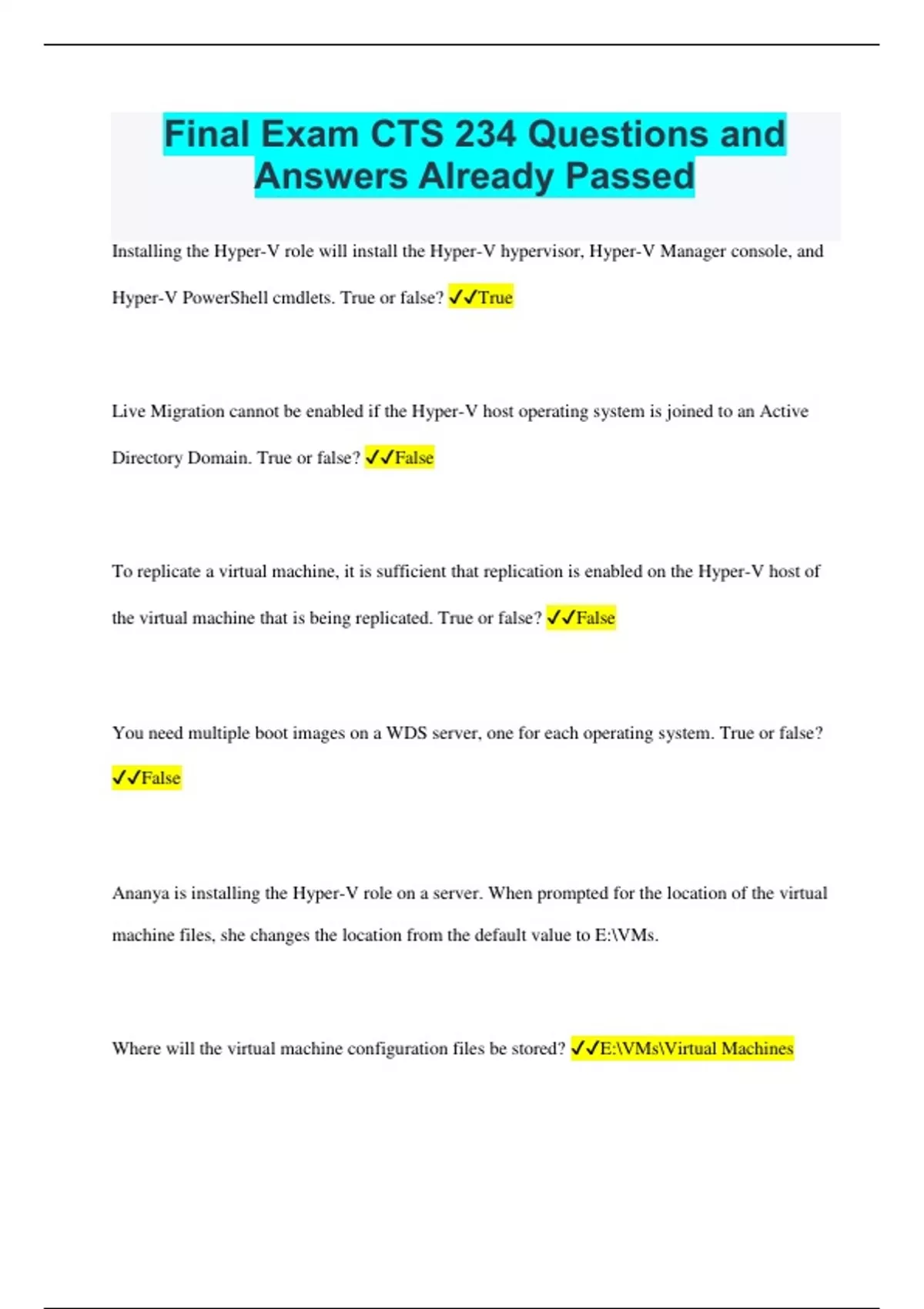 Final Exam CTS 234 Questions and Answers Already Passed

Installing the Hyper-V role will install the Hyper-V hypervisor, Hyper-V Manager console, and Hyper-V PowerShell cmdlets. True or false? ✓✓True

Live Migration cannot be enabled if the Hyper-V host operating system is joined to an Active Directory Domain. True or false? ✓✓False

To replicate a virtual machine, it is sufficient that replication is enabled on the Hyper-V host of the virtual machine that is being replicated. True or false? ✓✓False

You need multiple boot images on a WDS server, one for each operating system. True or false? ✓✓False

Ananya is installing the Hyper-V role on a server. When prompted for the location of the virtual machine files, she changes the location from the default value to E:\VMs.

Where will the virtual machine configuration files be stored? ✓✓E:\VMs\Virtual Machines